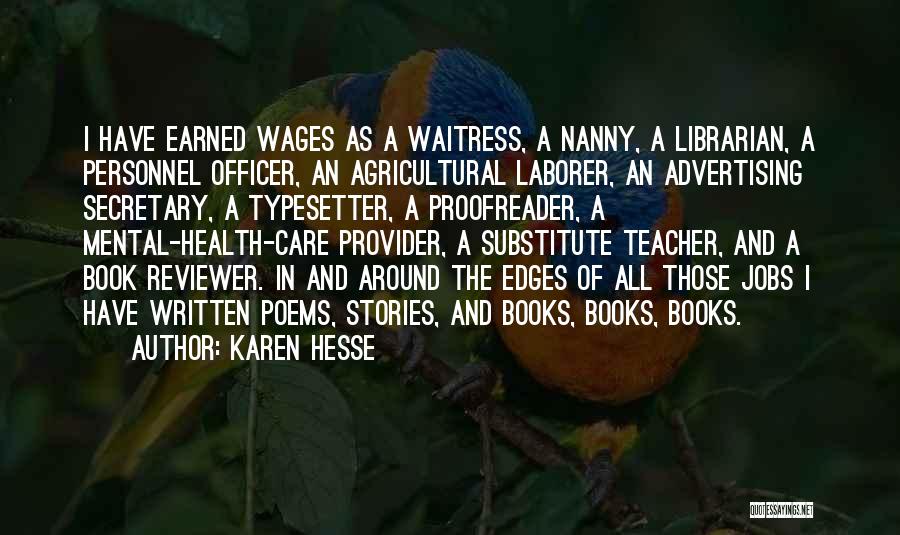 I HAVE EARNED WAGES AS A WAITRESS, A NANNY, A LIBRARIAN, A PERSONNEL OFFICER, AN AGRICULTURAL LABORER, AN ADVERTISING SECRETARY, A TYPESETTER, A PROOFREADER, A MENTAL-HEALTH-CARE PROVIDER, A SUBSTITUTE TEACHER, AND A BOOK REVIEWER. IN AND AROUND THE EDGES OF ALL THOSE JOBS I HAVE WRITTEN POEMS, STORIES, AND BOOKS, BOOKS, BOOKS.
AUTHOR: KAREN HESSE

QUOTESSAYINGS.NET